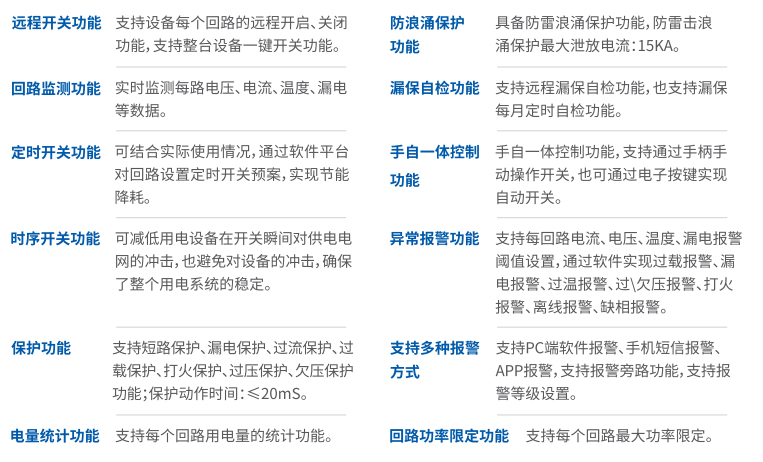 远程开关功能
支持设备每个回路的远程开启、关闭功能，支持整台设备一键开关功能。

回路监测功能
实时监测每路电压、电流、温度、漏电等数据。

定时开关功能
可结合实际使用情况，通过软件平台对回路设置定时开关预案，实现节能降耗。

时序开关功能
可减低用电设备在开关瞬间对供电电网的冲击，也避免对设备的冲击，确保了整个用电系统的稳定。

保护功能
支持短路保护、漏电保护、过流保护、过载保护、打火保护、过压保护、欠压保护功能；保护动作时间：≤20mS。

电量统计功能
支持每个回路用电量的统计功能。

防浪涌保护功能
具备防雷浪涌保护功能，防雷击浪涌保护最大泄放电流：15KA。

漏保自检功能
支持远程漏保自检功能，也支持漏保每月定时自检功能。

手自一体控制功能
手自一体控制功能，支持通过手柄手动操作开关，也可通过电子按键实现自动开关。

异常报警功能
支持每回路电流、电压、温度、漏电报警阈值设置，通过软件实现过载报警、漏电报警、过温报警、过\欠压报警、打火报警、离线报警、缺相报警。

支持多种报警方式
支持PC端软件报警、手机短信报警、APP报警，支持报警旁路功能，支持报警等级设置。

回路功率限定功能
支持每个回路最大功率限定。